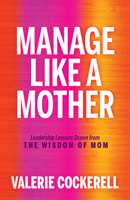 MANAGE LIKE A MOTHER

Leadership Lessons Drawn from
THE WISDOM OF MOM

VALERIE COCKERELL